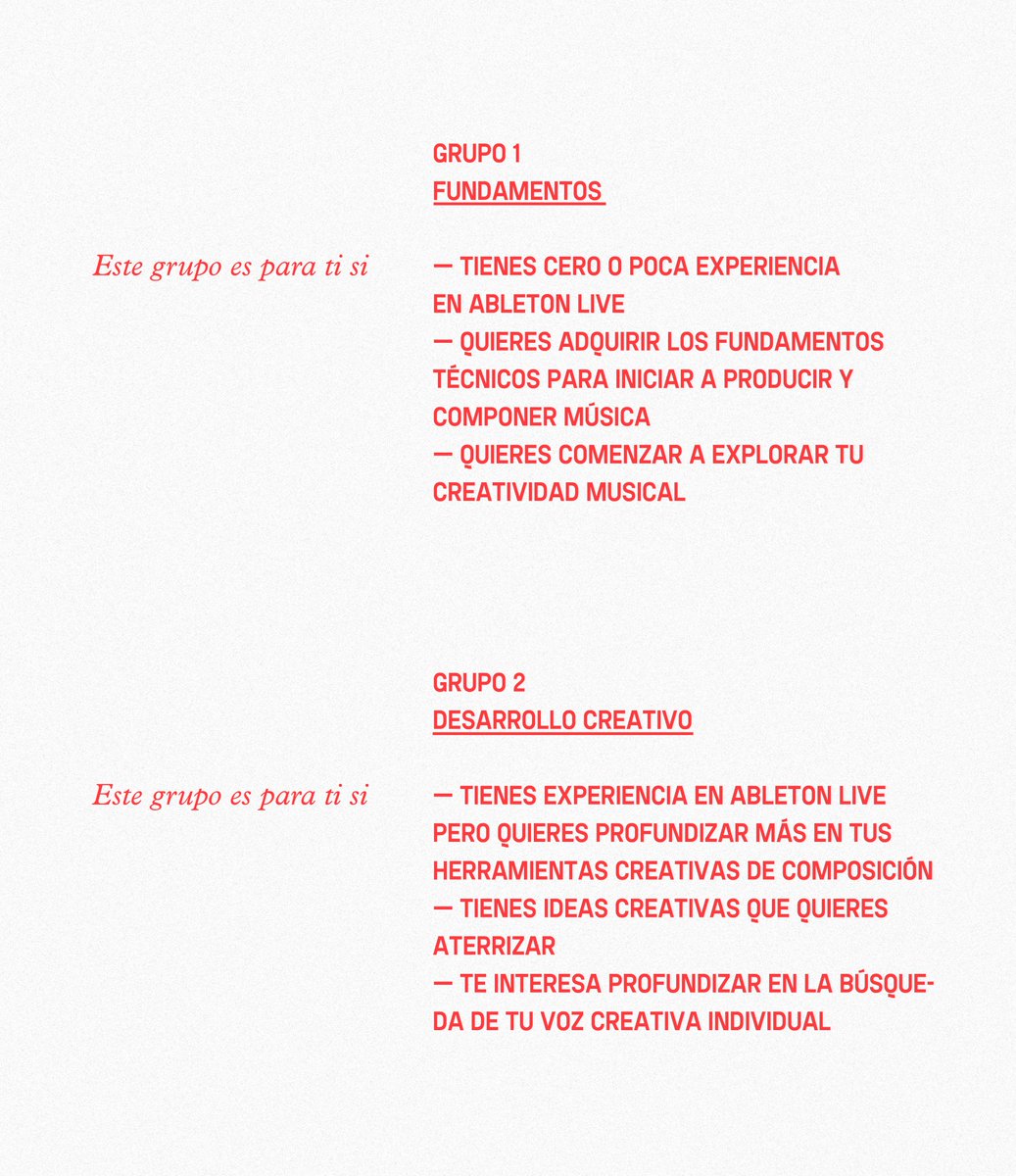 GRUPO 1
FUNDAMENTOS

Este grupo es para ti si

— TIENES CERO O POCA EXPERIENCIA EN ABLETON LIVE
— QUIERES ADQUIRIR LOS FUNDAMENTOS TÉCNICOS PARA INICIAR A PRODUCIR Y COMPONER MÚSICA
— QUIERES COMENZAR A EXPLORAR TU CREATIVIDAD MUSICAL

GRUPO 2
DESARROLLO CREATIVO

Este grupo es para ti si

— TIENES EXPERIENCIA EN ABLETON LIVE PERO QUIERES PROFUNDIZAR MÁS EN TUS HERRAMIENTAS CREATIVAS DE COMPOSICIÓN
— TIENES IDEAS CREATIVAS QUE QUIERES ATERRIZAR
— TE INTERESA PROFUNDIZAR EN LA BÚSQUEDA DE TU VOZ CREATIVA INDIVIDUAL